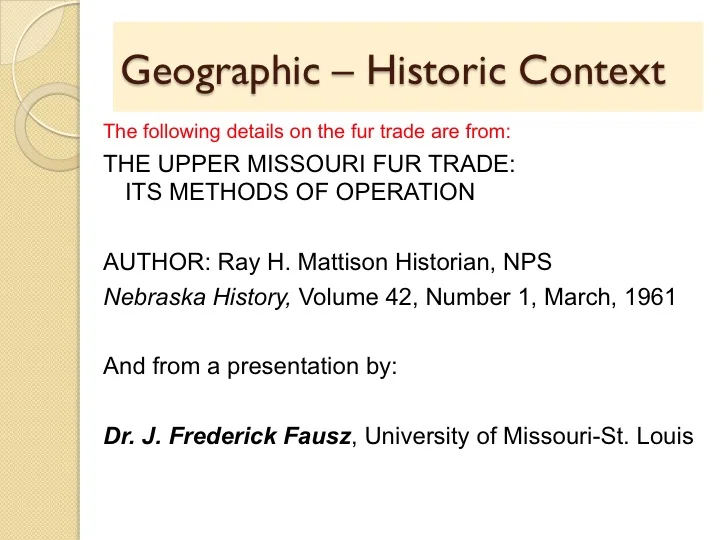 Geographic – Historic Context

The following details on the fur trade are from:

THE UPPER MISSOURI FUR TRADE: ITS METHODS OF OPERATION

AUTHOR: Ray H. Mattison Historian, NPS

Nebraska History, Volume 42, Number 1, March, 1961

And from a presentation by:

Dr. J. Frederick Fausz, University of Missouri-St. Louis